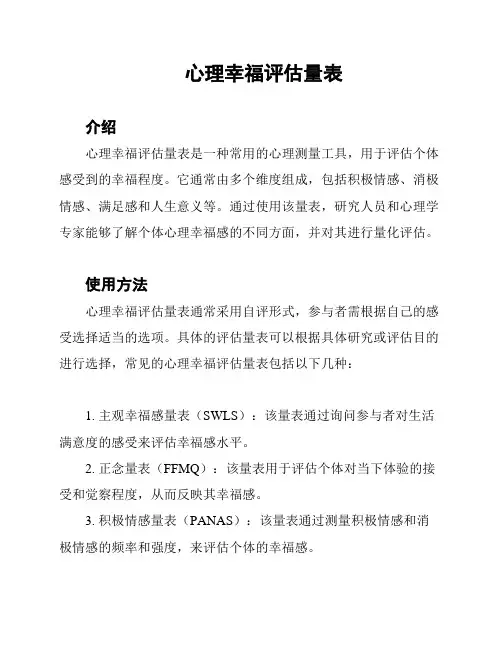 心理幸福评估量表

介绍

心理幸福评估量表是一种常用的心理测量工具，用于评估个体感受到的幸福程度。它通常由多个维度组成，包括积极情感、消极情感、满足感和人生意义等。通过使用该量表，研究人员和心理学专家能够了解个体心理幸福感的不同方面，并对其进行量化评估。

使用方法

心理幸福评估量表通常采用自评形式，参与者需根据自己的感受选择适当的选项。具体的评估量表可以根据具体研究或评估目的进行选择，常见的心理幸福评估量表包括以下几种：

1. 主观幸福感量表（SWLS）：该量表通过询问参与者对生活满意度的感受来评估幸福感水平。

2. 正念量表（FFMQ）：该量表用于评估个体对当下体验的接受和觉察程度，从而反映其幸福感。

3. 积极情感量表（PANAS）：该量表通过测量积极情感和消极情感的频率和强度，来评估个体的幸福感。